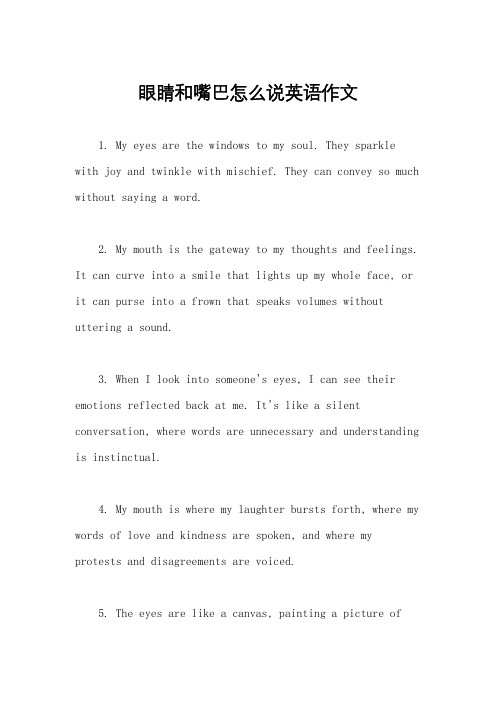 眼睛和嘴巴怎么说英语作文

1. My eyes are the windows to my soul. They sparkle with joy and twinkle with mischief. They can convey so much without saying a word.

2. My mouth is the gateway to my thoughts and feelings. It can curve into a smile that lights up my whole face, or it can purse into a frown that speaks volumes without uttering a sound.

3. When I look into someone's eyes, I can see their emotions reflected back at me. It's like a silent conversation, where words are unnecessary and understanding is instinctual.

4. My mouth is where my laughter bursts forth, where my words of love and kindness are spoken, and where my protests and disagreements are voiced.

5. The eyes are like a canvas, painting a picture of